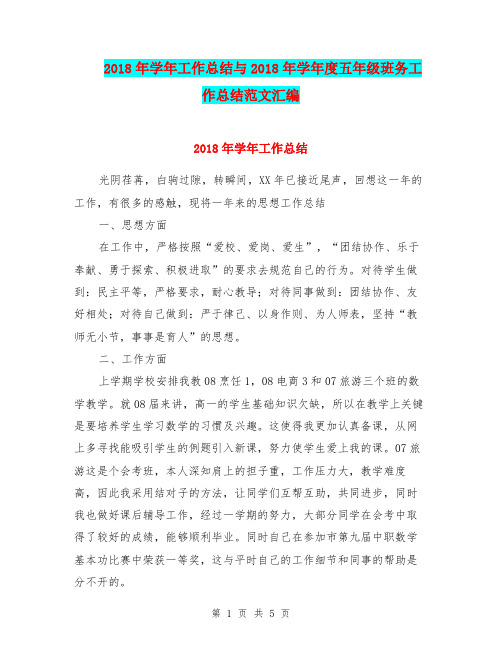 2018年学年工作总结与2018年学年度五年级班务工作总结范文汇编

2018年学年工作总结

光阴荏苒，白驹过隙，转瞬间，XX年已接近尾声，回想这一年的工作，有很多的感触，现将一年来的思想工作总结

一、思想方面

在工作中，严格按照“爱校、爱岗、爱生”，“团结协作、乐于奉献、勇于探索、积极进取”的要求去规范自己的行为。对待学生做到：民主平等，严格要求，耐心教导；对待同事做到：团结协作、友好相处；对待自己做到：严于律己、以身作则、为人师表，坚持“教师无小节，事事是育人”的思想。

二、工作方面

上学期学校安排我教08烹饪1，08电商3和07旅游三个班的数学教学。就08届来讲，高一的学生基础知识欠缺，所以在教学上关键是要培养学生学习数学的习惯及兴趣。这使得我更加认真备课，从网上多寻找能吸引学生的例题引入新课，努力使学生爱上我的课。07旅游这是个会考班，本人深知肩上的担子重，工作压力大，教学难度高，因此我采用结对子的方法，让同学们互帮互助，共同进步，同时我也做好课后辅导工作，经过一学期的努力，大部分同学在会考中取得了较好的成绩，能够顺利毕业。同时自己在参加市第九届中职数学基本功比赛中荣获一等奖，这与平时自己的工作细节和同事的帮助是分不开的。

第 1 页 共 5 页